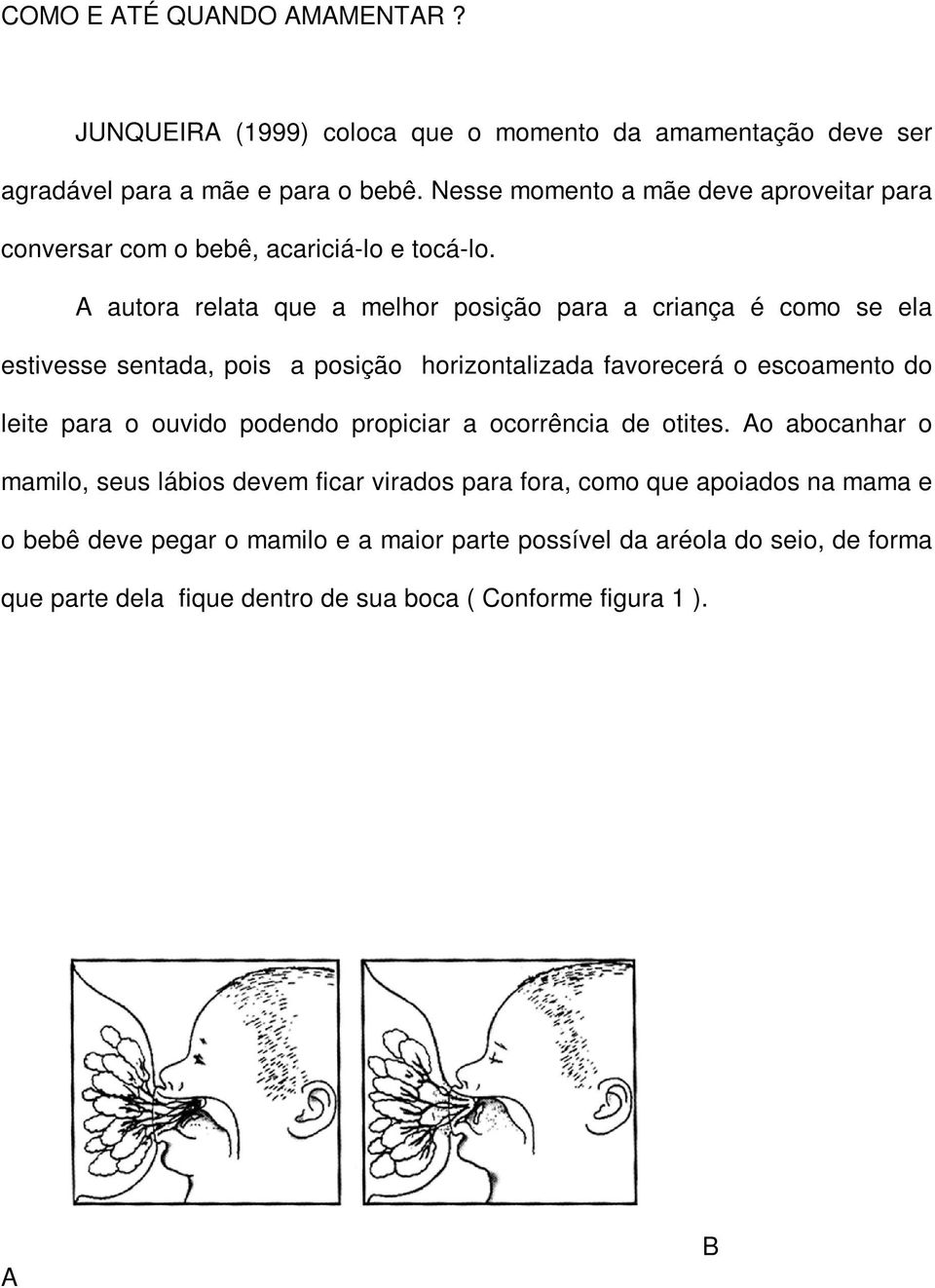 COMO E ATÉ QUANDO AMAMENTAR ?

JUNQUEIRA (1999) coloca que o momento da amamentação deve ser agradável para a mãe e para o bebê. Nesse momento a mãe deve aproveitar para conversar com o bebê, acariciá-lo e tocá-lo.

A autora relata que a melhor posição para a criança é como se ela estivesse sentada, pois a posição horizontalizada favorecerá o escoamento do leite para o ouvido podendo propiciar a ocorrência de otites. Ao abocanhar o mamilo, seus lábios devem ficar virados para fora, como que apoiados na mama e o bebê deve pegar o mamilo e a maior parte possível da aréola do seio, de forma que parte dela fique dentro de sua boca ( Conforme figura 1 ).

B

A